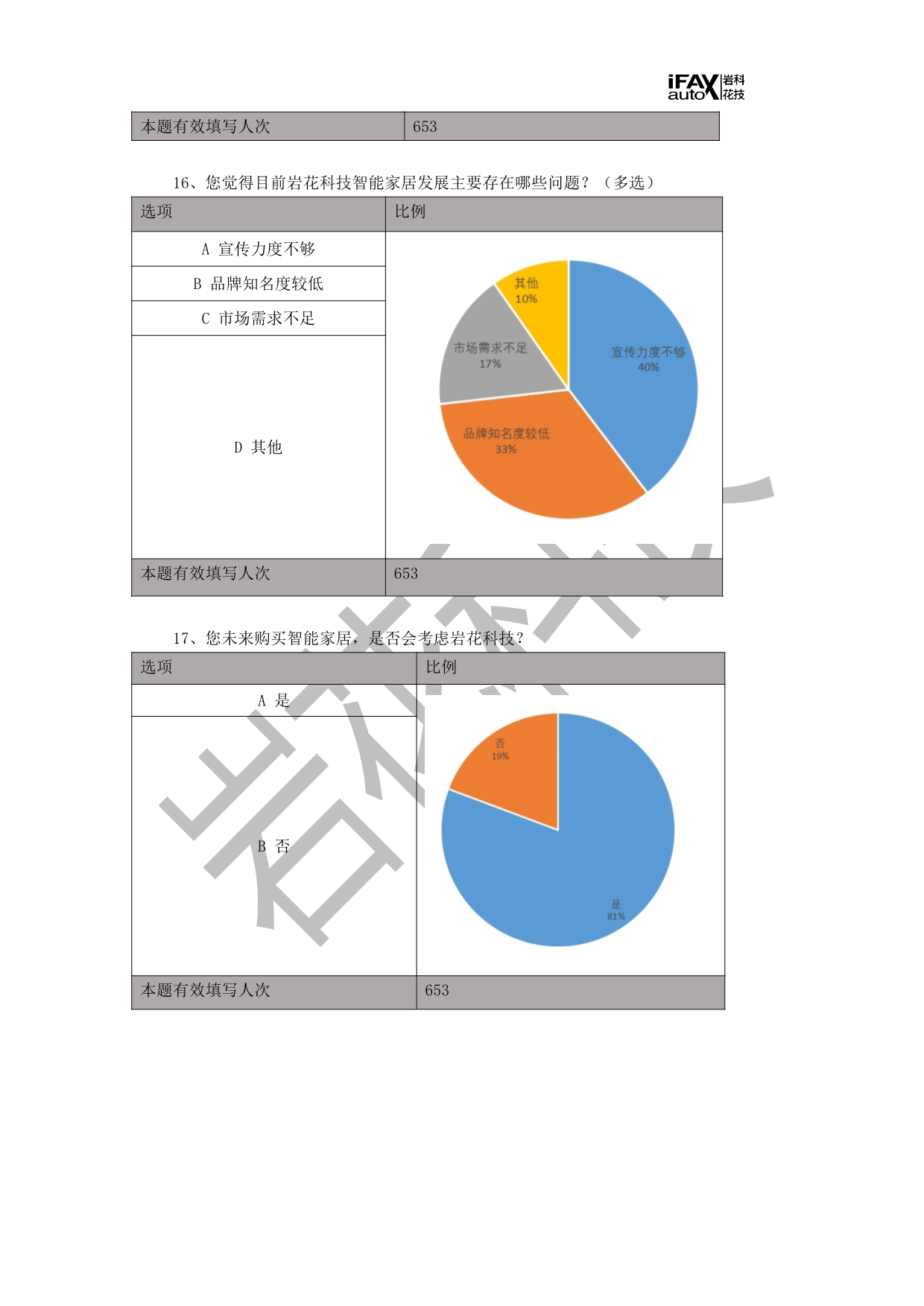 iFAX auto 岩科花技

| 本题有效填写人次 | 653 |
|---|---|

16、您觉得目前岩花科技智能家居发展主要存在哪些问题？（多选）

| 选项 | 比例 |
|---|---|
| A 宣传力度不够 | 其他 10% 市场需求不足 17% 宣传力度不够 40% 品牌知名度较低 33% |
| B 品牌知名度较低 | |
| C 市场需求不足 | |
| D 其他 | |
| 本题有效填写人次 | 653 |

17、您未来购买智能家居，是否会考虑岩花科技？

| 选项 | 比例 |
|---|---|
| A 是 | 否 19% 是 81% |
| B 否 | |
| 本题有效填写人次 | 653 |

岩花科技